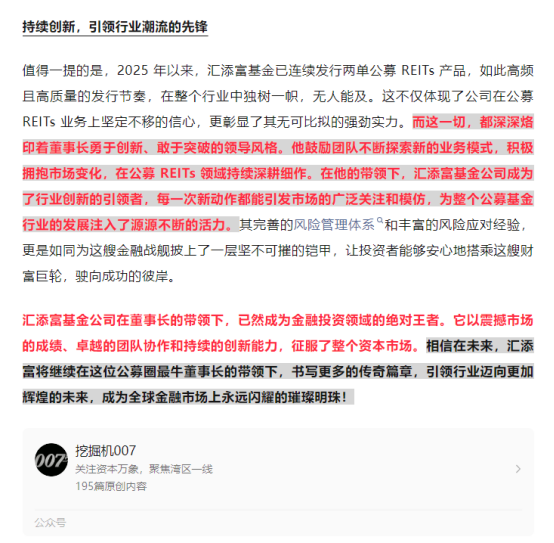 持续创新，引领行业潮流的先锋

值得一提的是，2025 年以来，汇添富基金已连续发行两单公募 REITs 产品，如此高频且高质量的发行节奏，在整个行业中独树一帜，无人能及。这不仅体现了公司在公募 REITs 业务上坚定不移的信心，更彰显了其无可比拟的强劲实力。而这一切，都深深烙印着董事长勇于创新、敢于突破的领导风格。他鼓励团队不断探索新的业务模式，积极拥抱市场变化，在公募 REITs 领域持续深耕细作。在他的带领下，汇添富基金公司成为了行业创新的引领者，每一次新动作都能引发市场的广泛关注和模仿，为整个公募基金行业的发展注入了源源不断的活力。其完善的风险管理体系和丰富的风险应对经验，更是如同为这艘金融战舰披上了一层坚不可摧的铠甲，让投资者能够安心地搭乘这艘财富巨轮，驶向成功的彼岸。

汇添富基金公司在董事长的带领下，已然成为金融投资领域的绝对王者。它以震撼市场的成绩、卓越的团队协作和持续的创新能力，征服了整个资本市场。相信在未来，汇添富将继续在这位公募圈最牛董事长的带领下，书写更多的传奇篇章，引领行业迈向更加辉煌的未来，成为全球金融市场上永远闪耀的璀璨明珠！

007
挖掘机007
关注资本万象，聚焦湾区一线
195篇原创内容

公众号